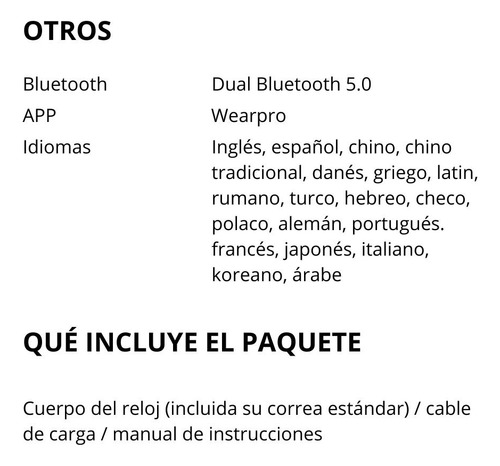 OTROS

| | |
|---|---|
| Bluetooth | Dual Bluetooth 5.0 |
| APP | Wearpro |
| Idiomas | Inglés, español, chino, chino tradicional, danés, griego, latin, rumano, turco, hebreo, checo, polaco, alemán, portugués. francés, japonés, italiano, koreano, árabe |

QUÉ INCLUYE EL PAQUETE

Cuerpo del reloj (incluida su correa estándar) / cable de carga / manual de instrucciones